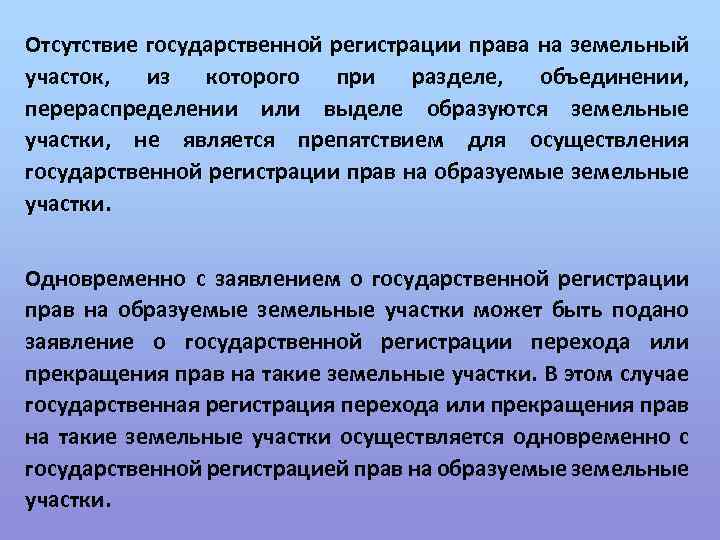 Отсутствие государственной регистрации права на земельный участок, из которого при разделе, объединении, перераспределении или выделе образуются земельные участки, не является препятствием для осуществления государственной регистрации прав на образуемые земельные участки.

Одновременно с заявлением о государственной регистрации прав на образуемые земельные участки может быть подано заявление о государственной регистрации перехода или прекращения прав на такие земельные участки. В этом случае государственная регистрация перехода или прекращения прав на такие земельные участки осуществляется одновременно с государственной регистрацией прав на образуемые земельные участки.